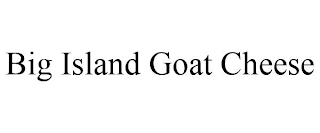 Big Island Goat Cheese